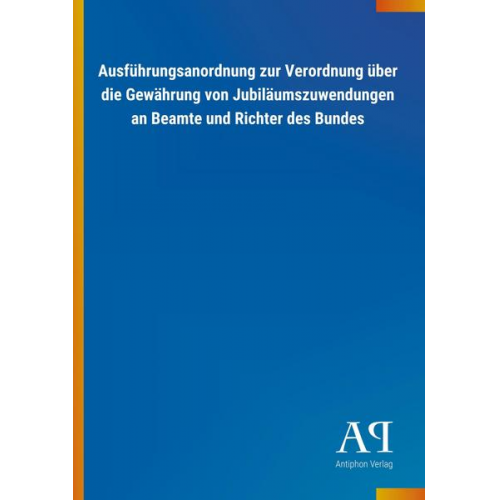 Ausführungsanordnung zur Verordnung über die Gewährung von Jubiläumszuwendungen an Beamte und Richter des Bundes

AP

Antiphon Verlag